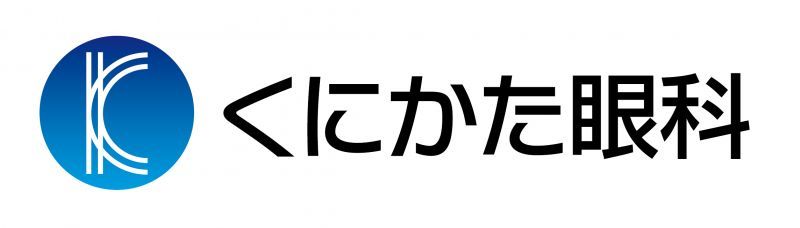 くにかた眼科